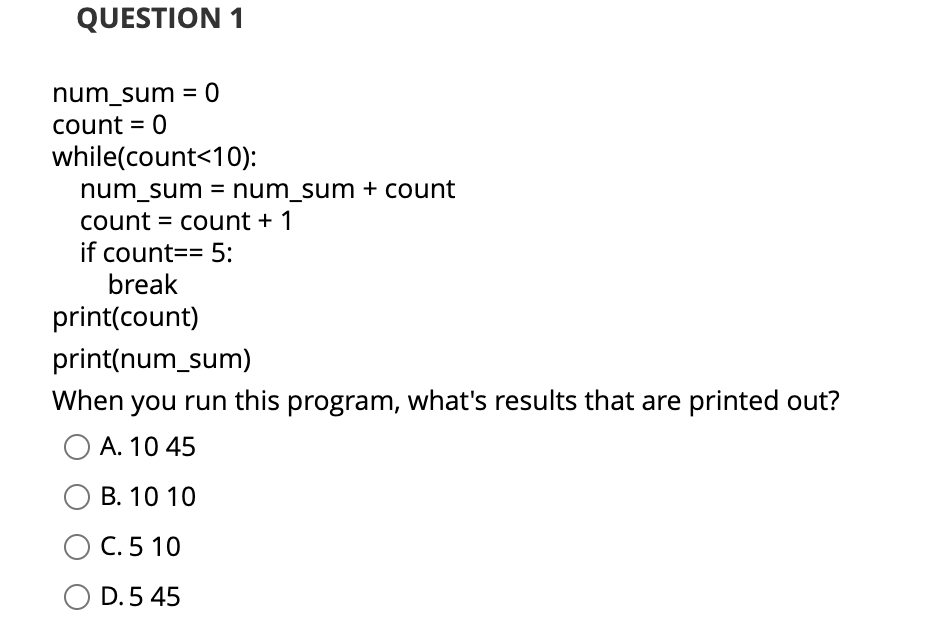 QUESTION 1

num_sum = 0
count = 0
while(count<10):
    num_sum = num_sum + count
    count = count + 1
    if count== 5:
        break
print(count)

print(num_sum)

When you run this program, what's results that are printed out?

A. 10 45

B. 10 10

C. 5 10

D. 5 45